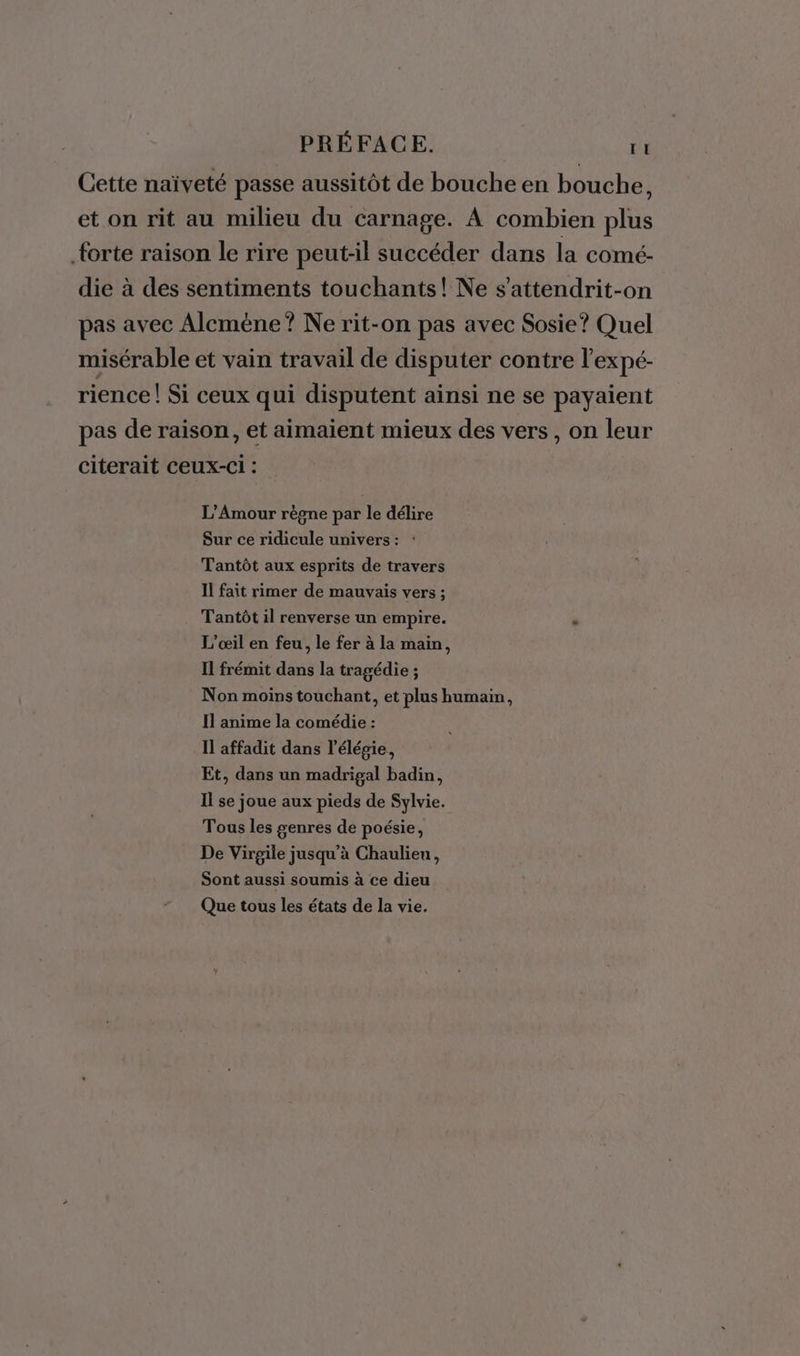 PRÉFACE. 11

Cette naïveté passe aussitôt de bouche en bouche, et on rit au milieu du carnage. A combien plus forte raison le rire peut-il succéder dans la comédie à des sentiments touchants! Ne s'attendrit-on pas avec Alcmène? Ne rit-on pas avec Sosie? Quel misérable et vain travail de disputer contre l'expérience! Si ceux qui disputent ainsi ne se payaient pas de raison, et aimaient mieux des vers, on leur citerait ceux-ci :

L'Amour règne par le délire
Sur ce ridicule univers :
Tantôt aux esprits de travers
Il fait rimer de mauvais vers ;
Tantôt il renverse un empire.
L'œil en feu, le fer à la main,
Il frémit dans la tragédie ;
Non moins touchant, et plus humain,
Il anime la comédie :
Il affadit dans l'élégie,
Et, dans un madrigal badin,
Il se joue aux pieds de Sylvie.
Tous les genres de poésie,
De Virgile jusqu'à Chaulieu,
Sont aussi soumis à ce dieu
Que tous les états de la vie.